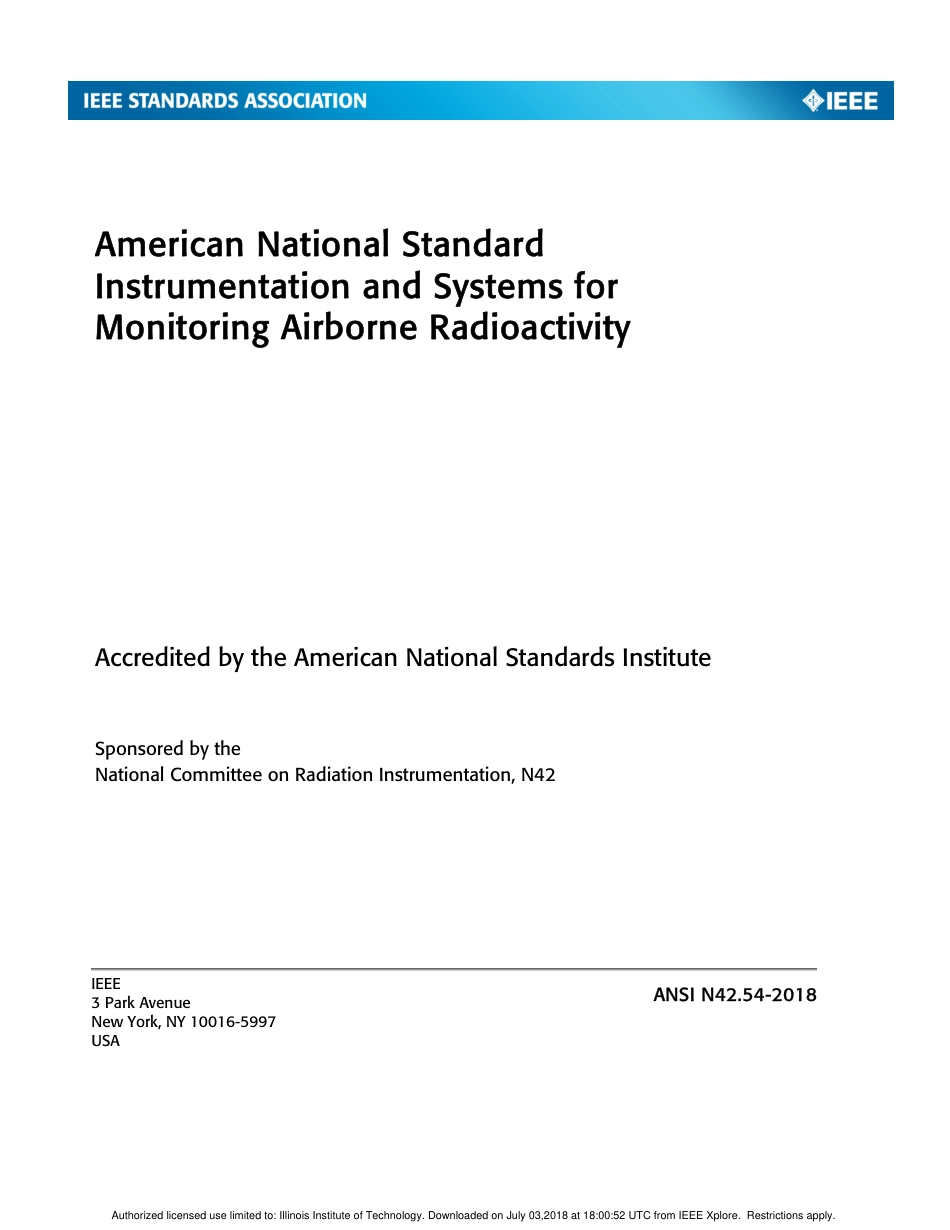 IEEE STANDARDS ASSOCIATION

IEEE

American National Standard Instrumentation and Systems for Monitoring Airborne Radioactivity

Accredited by the American National Standards Institute

Sponsored by the
National Committee on Radiation Instrumentation, N42

IEEE
3 Park Avenue
New York, NY 10016-5997
USA

ANSI N42.54-2018

Authorized licensed use limited to: Illinois Institute of Technology. Downloaded on July 03,2018 at 18:00:52 UTC from IEEE Xplore. Restrictions apply.